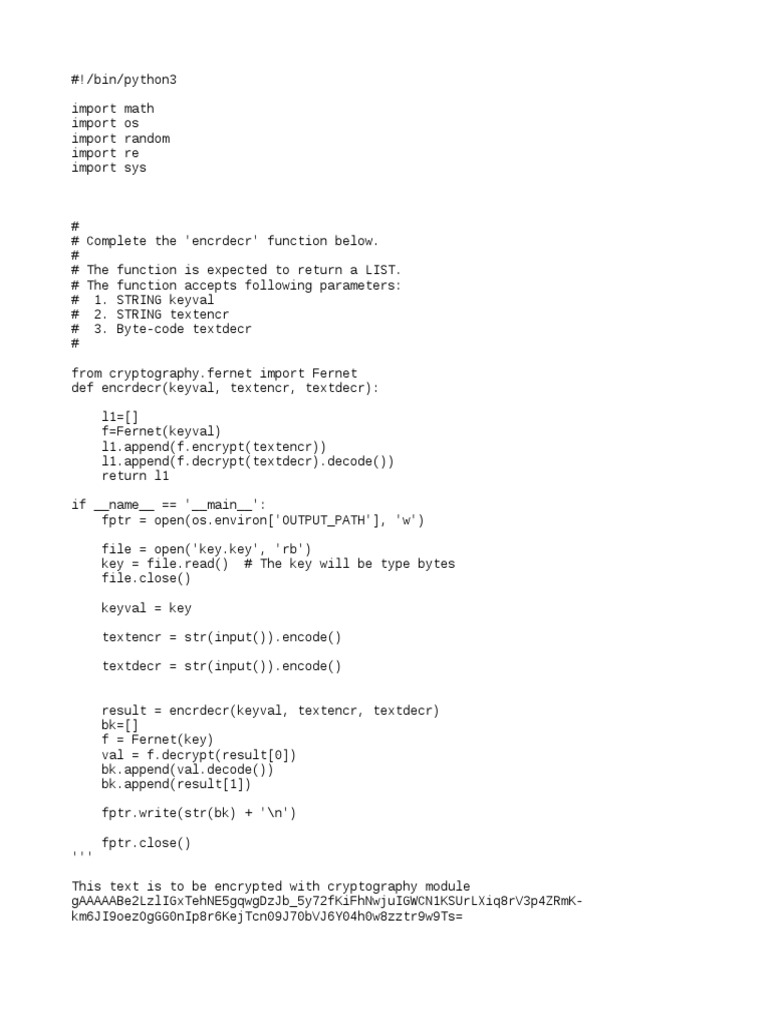 #!/bin/python3

import math
import os
import random
import re
import sys

#
# Complete the 'encrdecr' function below.
#
# The function is expected to return a LIST.
# The function accepts following parameters:
#  1. STRING keyval
#  2. STRING textencr
#  3. Byte-code textdecr
#

from cryptography.fernet import Fernet
def encrdecr(keyval, textencr, textdecr):

    l1=[]
    f=Fernet(keyval)
    l1.append(f.encrypt(textencr))
    l1.append(f.decrypt(textdecr).decode())
    return l1

if __name__ == '__main__':
    fptr = open(os.environ['OUTPUT_PATH'], 'w')

    file = open('key.key', 'rb')
    key = file.read()  # The key will be type bytes
    file.close()

    keyval = key

    textencr = str(input()).encode()

    textdecr = str(input()).encode()

    result = encrdecr(keyval, textencr, textdecr)
    bk=[]
    f = Fernet(key)
    val = f.decrypt(result[0])
    bk.append(val.decode())
    bk.append(result[1])

    fptr.write(str(bk) + '\n')

    fptr.close()
'''

This text is to be encrypted with cryptography module
gAAAAABe2LzlIGxTehNE5gqwgDzJb_5y72fKiFhNwjuIGWCN1KSUrLXiq8rV3p4ZRmK-km6JI9oez0gGG0nIp8r6KejTcn09J70bVJ6Y04h0w8zztr9w9Ts=